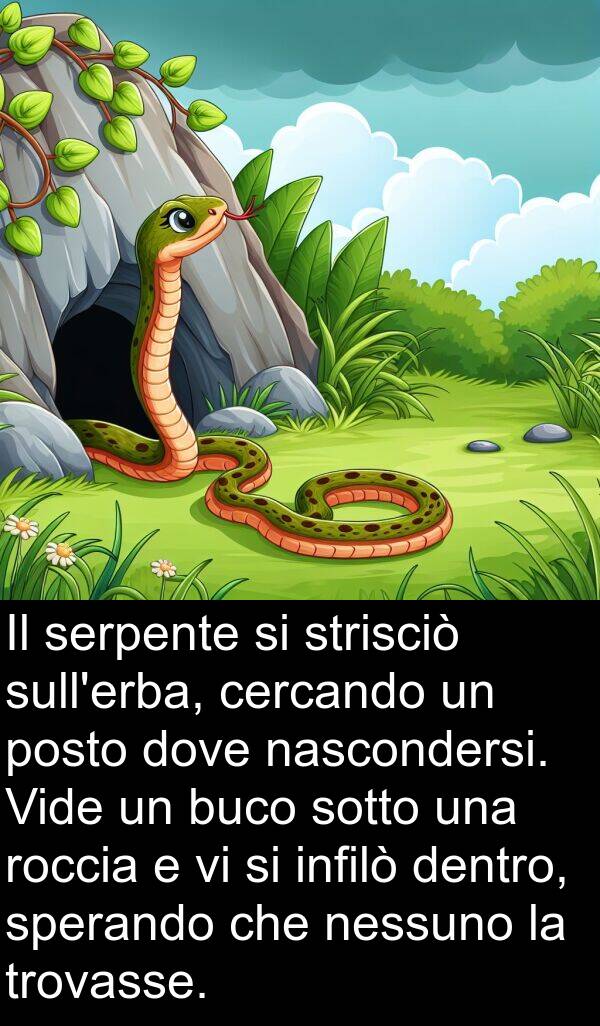 Il serpente si strisciò sull'erba, cercando un posto dove nascondersi. Vide un buco sotto una roccia e vi si infilò dentro, sperando che nessuno la trovasse.